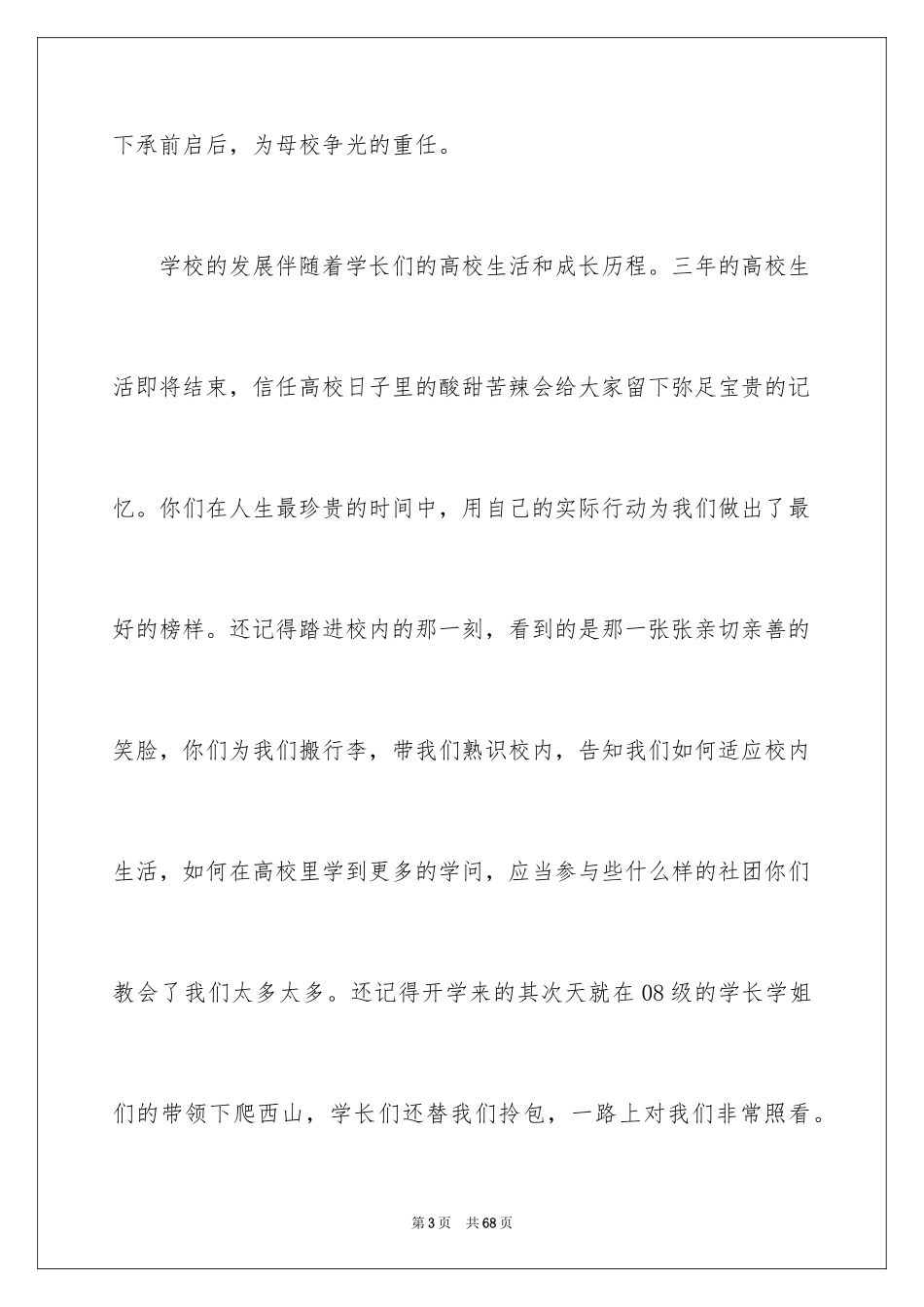 下承前启后，为母校争光的重任。

学校的发展伴随着学长们的高校生活和成长历程。三年的高校生活即将结束，信任高校日子里的酸甜苦辣会给大家留下弥足宝贵的记忆。你们在人生最珍贵的时间中，用自己的实际行动为我们做出了最好的榜样。还记得踏进校内的那一刻，看到的是那一张张亲切亲善的笑脸，你们为我们搬行李，带我们熟识校内，告知我们如何适应校内生活，如何在高校里学到更多的学问，应当参与些什么样的社团你们教会了我们太多太多。还记得开学来的其次天就在08级的学长学姐们的带领下爬西山，学长们还替我们拎包，一路上对我们非常照看。

第3页 共68页